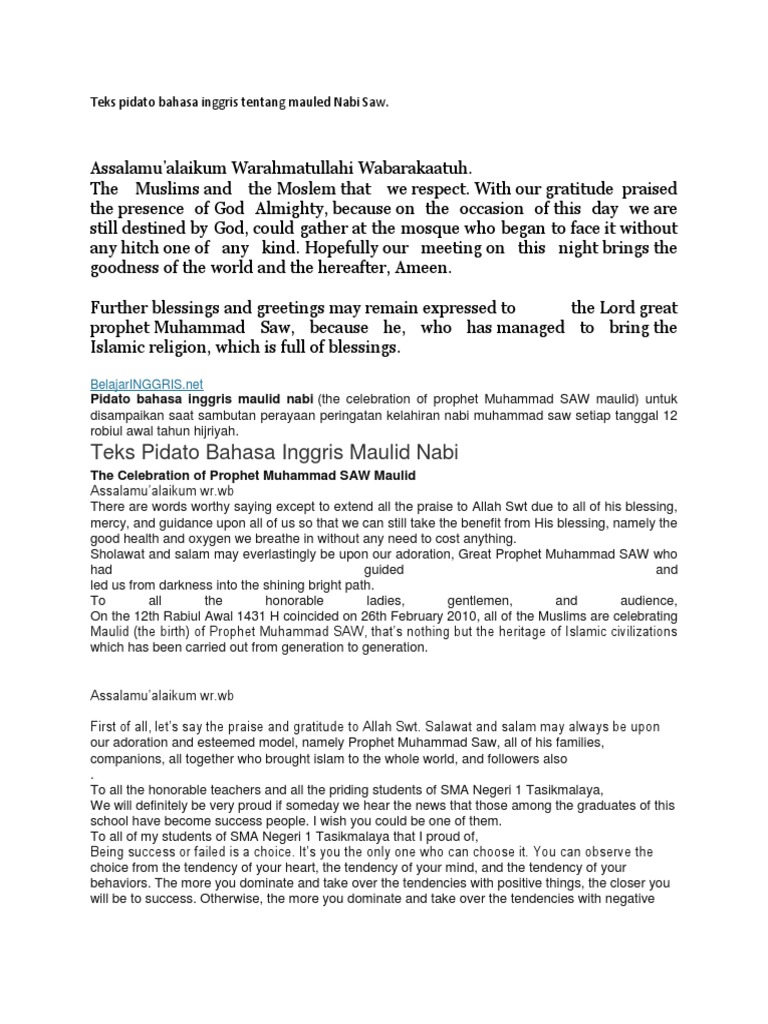 Teks pidato bahasa inggris tentang mauled Nabi Saw.

Assalamu'alaikum Warahmatullahi Wabarakaatuh.
The Muslims and the Moslem that we respect. With our gratitude praised the presence of God Almighty, because on the occasion of this day we are still destined by God, could gather at the mosque who began to face it without any hitch one of any kind. Hopefully our meeting on this night brings the goodness of the world and the hereafter, Ameen.

Further blessings and greetings may remain expressed to the Lord great prophet Muhammad Saw, because he, who has managed to bring the Islamic religion, which is full of blessings.

BelajarINGGRIS.net
Pidato bahasa inggris maulid nabi (the celebration of prophet Muhammad SAW maulid) untuk disampaikan saat sambutan perayaan peringatan kelahiran nabi muhammad saw setiap tanggal 12 robiul awal tahun hijriyah.

Teks Pidato Bahasa Inggris Maulid Nabi

The Celebration of Prophet Muhammad SAW Maulid
Assalamu'alaikum wr.wb
There are words worthy saying except to extend all the praise to Allah Swt due to all of his blessing, mercy, and guidance upon all of us so that we can still take the benefit from His blessing, namely the good health and oxygen we breathe in without any need to cost anything.
Sholawat and salam may everlastingly be upon our adoration, Great Prophet Muhammad SAW who had guided and led us from darkness into the shining bright path.
To all the honorable ladies, gentlemen, and audience,
On the 12th Rabiul Awal 1431 H coincided on 26th February 2010, all of the Muslims are celebrating Maulid (the birth) of Prophet Muhammad SAW, that's nothing but the heritage of Islamic civilizations which has been carried out from generation to generation.

Assalamu'alaikum wr.wb

First of all, let's say the praise and gratitude to Allah Swt. Salawat and salam may always be upon our adoration and esteemed model, namely Prophet Muhammad Saw, all of his families, companions, all together who brought islam to the whole world, and followers also
.
To all the honorable teachers and all the priding students of SMA Negeri 1 Tasikmalaya,
We will definitely be very proud if someday we hear the news that those among the graduates of this school have become success people. I wish you could be one of them.
To all of my students of SMA Negeri 1 Tasikmalaya that I proud of,
Being success or failed is a choice. It's you the only one who can choose it. You can observe the choice from the tendency of your heart, the tendency of your mind, and the tendency of your behaviors. The more you dominate and take over the tendencies with positive things, the closer you will be to success. Otherwise, the more you dominate and take over the tendencies with negative